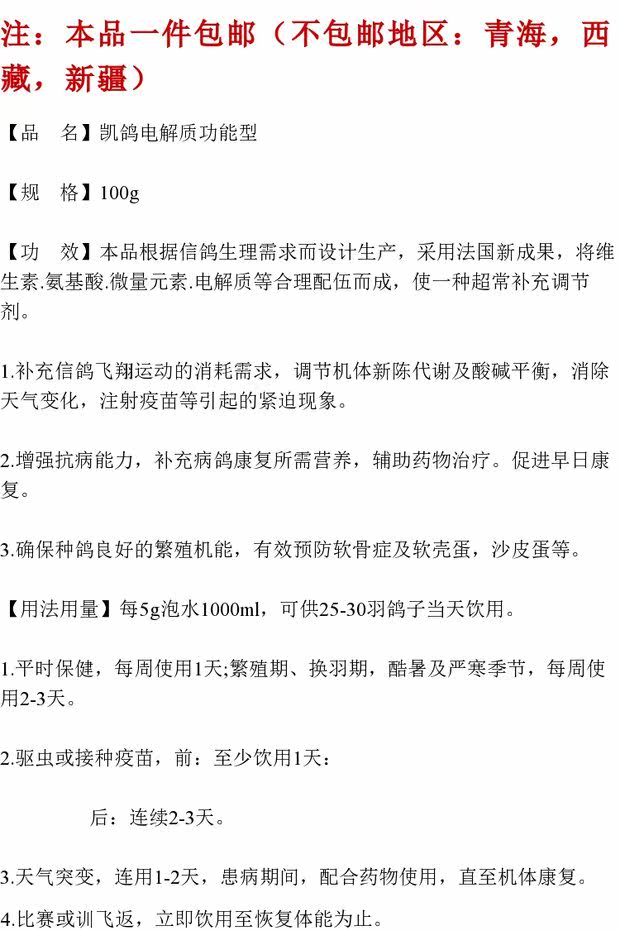 注：本品一件包邮（不包邮地区：青海，西藏，新疆）

【品　名】凯鸽电解质功能型

【规　格】100g

【功　效】本品根据信鸽生理需求而设计生产，采用法国新成果，将维生素.氨基酸.微量元素.电解质等合理配伍而成，使一种超常补充调节剂。

1.补充信鸽飞翔运动的消耗需求，调节机体新陈代谢及酸碱平衡，消除天气变化，注射疫苗等引起的紧迫现象。

2.增强抗病能力，补充病鸽康复所需营养，辅助药物治疗。促进早日康复。

3.确保种鸽良好的繁殖机能，有效预防软骨症及软壳蛋，沙皮蛋等。

【用法用量】每5g泡水1000ml，可供25-30羽鸽子当天饮用。

1.平时保健，每周使用1天;繁殖期、换羽期，酷暑及严寒季节，每周使用2-3天。

2.驱虫或接种疫苗，前：至少饮用1天：

后：连续2-3天。

3.天气突变，连用1-2天，患病期间，配合药物使用，直至机体康复。

4.比赛或训飞返，立即饮用至恢复体能为止。